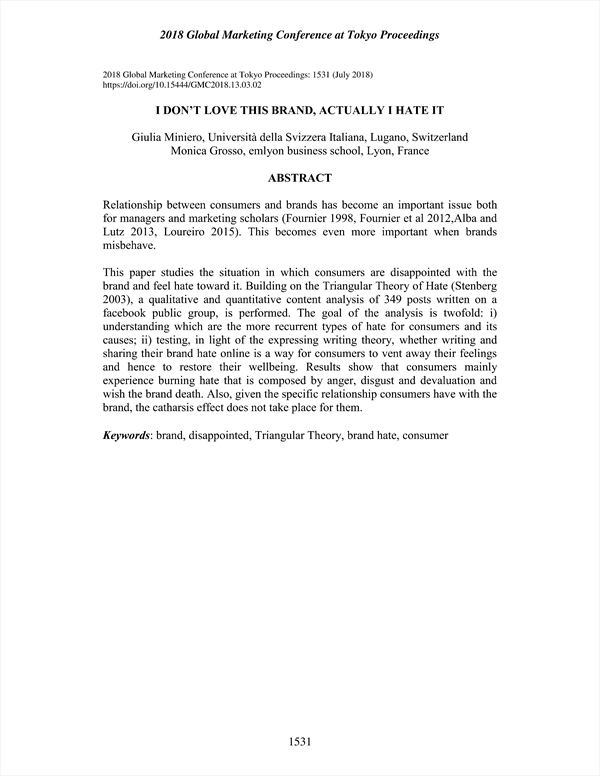 2018 Global Marketing Conference at Tokyo Proceedings

2018 Global Marketing Conference at Tokyo Proceedings: 1531 (July 2018)
https://doi.org/10.15444/GMC2018.13.03.02

I DON'T LOVE THIS BRAND, ACTUALLY I HATE IT

Giulia Miniero, Università della Svizzera Italiana, Lugano, Switzerland
Monica Grosso, emlyon business school, Lyon, France

ABSTRACT

Relationship between consumers and brands has become an important issue both for managers and marketing scholars (Fournier 1998, Fournier et al 2012,Alba and Lutz 2013, Loureiro 2015). This becomes even more important when brands misbehave.

This paper studies the situation in which consumers are disappointed with the brand and feel hate toward it. Building on the Triangular Theory of Hate (Stenberg 2003), a qualitative and quantitative content analysis of 349 posts written on a facebook public group, is performed. The goal of the analysis is twofold: i) understanding which are the more recurrent types of hate for consumers and its causes; ii) testing, in light of the expressing writing theory, whether writing and sharing their brand hate online is a way for consumers to vent away their feelings and hence to restore their wellbeing. Results show that consumers mainly experience burning hate that is composed by anger, disgust and devaluation and wish the brand death. Also, given the specific relationship consumers have with the brand, the catharsis effect does not take place for them.

Keywords: brand, disappointed, Triangular Theory, brand hate, consumer

1531